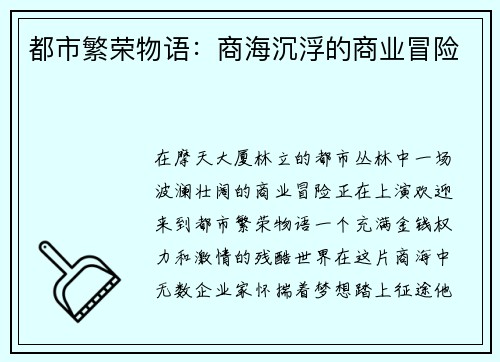 都市繁荣物语：商海沉浮的商业冒险

在摩天大厦林立的都市丛林中一场波澜壮阔的商业冒险正在上演欢迎来到都市繁荣物语一个充满金钱权力和激情的残酷世界在这片商海中无数企业家怀揣着梦想踏上征途他